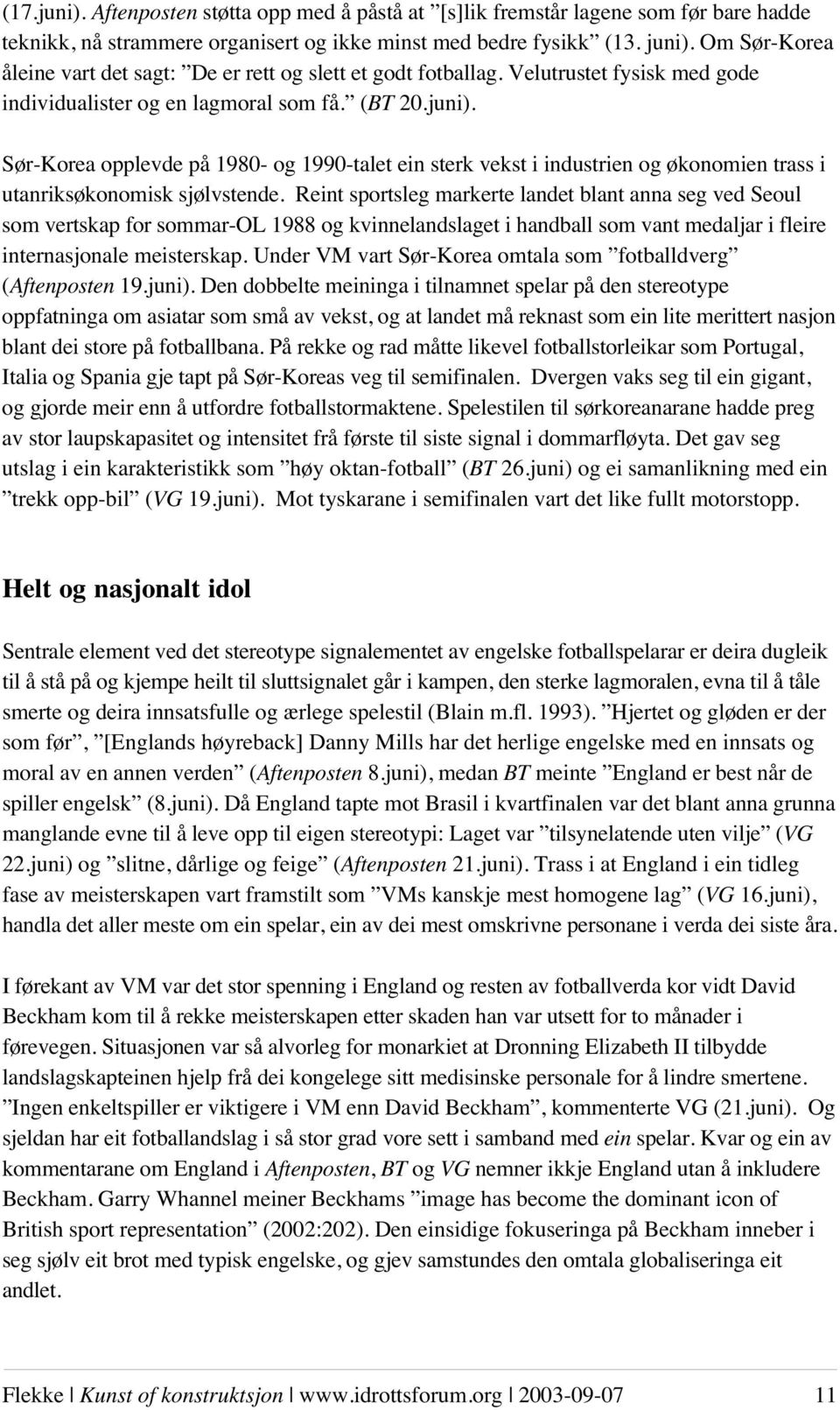 (17.juni). Aftenposten støtta opp med å påstå at ”[s]lik fremstår lagene som før bare hadde teknikk, nå strammere organisert og ikke minst med bedre fysikk” (13. juni). Om Sør-Korea åleine vart det sagt: ”De er rett og slett et godt fotballag. Velutrustet fysisk med gode individualister og en lagmoral som få.” (BT 20.juni).

Sør-Korea opplevde på 1980- og 1990-talet ein sterk vekst i industrien og økonomien trass i utanriksøkonomisk sjølvstende. Reint sportsleg markerte landet blant anna seg ved Seoul som vertskap for sommar-OL 1988 og kvinnelandslaget i handball som vant medaljar i fleire internasjonale meisterskap. Under VM vart Sør-Korea omtala som ”fotballdverg” (Aftenposten 19.juni). Den dobbelte meininga i tilnamnet spelar på den stereotype oppfatninga om asiatar som små av vekst, og at landet må reknast som ein lite merittert nasjon blant dei store på fotballbana. På rekke og rad måtte likevel fotballstorleikar som Portugal, Italia og Spania gje tapt på Sør-Koreas veg til semifinalen. Dvergen vaks seg til ein gigant, og gjorde meir enn å utfordre fotballstormaktene. Spelestilen til sørkoreanarane hadde preg av stor laupskapasitet og intensitet frå første til siste signal i dommarfløyta. Det gav seg utslag i ein karakteristikk som ”høy oktan-fotball” (BT 26.juni) og ei samanlikning med ein ”trekk opp-bil” (VG 19.juni). Mot tyskarane i semifinalen vart det like fullt motorstopp.

Helt og nasjonalt idol

Sentrale element ved det stereotype signalementet av engelske fotballspelarar er deira dugleik til å stå på og kjempe heilt til sluttsignalet går i kampen, den sterke lagmoralen, evna til å tåle smerte og deira innsatsfulle og ærlege spelestil (Blain m.fl. 1993). ”Hjertet og gløden er der som før”, ”[Englands høyreback] Danny Mills har det herlige engelske med en innsats og moral av en annen verden” (Aftenposten 8.juni), medan BT meinte ”England er best når de spiller engelsk” (8.juni). Då England tapte mot Brasil i kvartfinalen var det blant anna grunna manglande evne til å leve opp til eigen stereotypi: Laget var ”tilsynelatende uten vilje” (VG 22.juni) og ”slitne, dårlige og feige” (Aftenposten 21.juni). Trass i at England i ein tidleg fase av meisterskapen vart framstilt som ”VMs kanskje mest homogene lag” (VG 16.juni), handla det aller meste om ein spelar, ein av dei mest omskrivne personane i verda dei siste åra.

I førekant av VM var det stor spenning i England og resten av fotballverda kor vidt David Beckham kom til å rekke meisterskapen etter skaden han var utsett for to månader i førevegen. Situasjonen var så alvorleg for monarkiet at Dronning Elizabeth II tilbydde landslagskapteinen hjelp frå dei kongelege sitt medisinske personale for å lindre smertene. ”Ingen enkeltspiller er viktigere i VM enn David Beckham”, kommenterte VG (21.juni). Og sjeldan har eit fotballandslag i så stor grad vore sett i samband med ein spelar. Kvar og ein av kommentarane om England i Aftenposten, BT og VG nemner ikkje England utan å inkludere Beckham. Garry Whannel meiner Beckhams ”image has become the dominant icon of British sport representation” (2002:202). Den einsidige fokuseringa på Beckham inneber i seg sjølv eit brot med typisk engelske, og gjev samstundes den omtala globaliseringa eit andlet.

Flekke | Kunst of konstruktsjon | www.idrottsforum.org | 2003-09-07 11